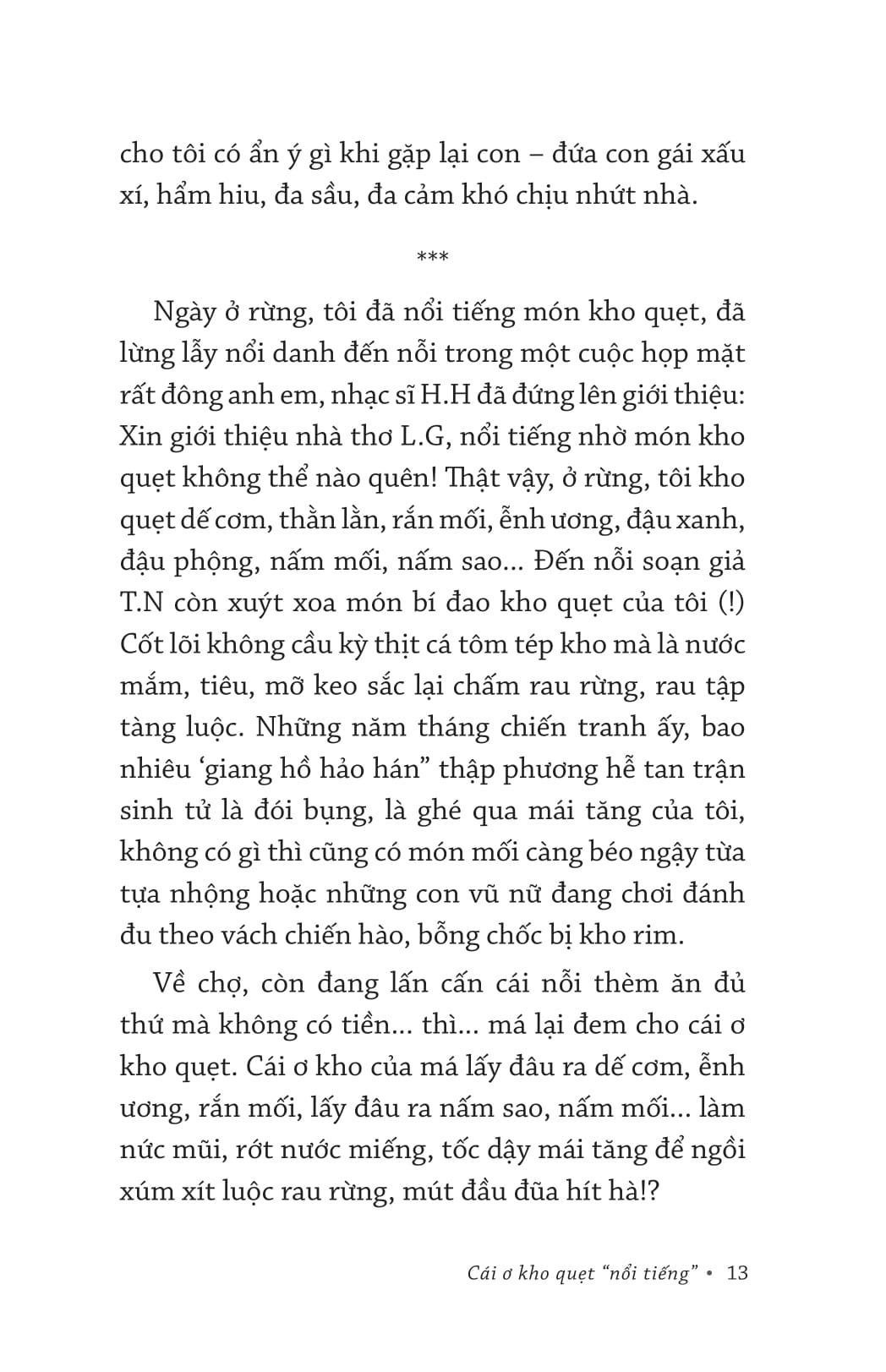 cho tôi có ẩn ý gì khi gặp lại con – đứa con gái xấu xí, hẩm hiu, đa sầu, đa cảm khó chịu nhứt nhà.

***

Ngày ở rừng, tôi đã nổi tiếng món kho quẹt, đã lừng lẫy nổi danh đến nỗi trong một cuộc họp mặt rất đông anh em, nhạc sĩ H.H đã đứng lên giới thiệu: Xin giới thiệu nhà thơ L.G, nổi tiếng nhờ món kho quẹt không thể nào quên! Thật vậy, ở rừng, tôi kho quẹt dế cơm, thằn lằn, rắn mối, ễnh ương, đậu xanh, đậu phộng, nấm mối, nấm sao... Đến nỗi soạn giả T.N còn xuýt xoa món bí đao kho quẹt của tôi (!) Cốt lõi không cầu kỳ thịt cá tôm tép kho mà là nước mắm, tiêu, mỡ keo sắc lại chấm rau rừng, rau tập tàng luộc. Những năm tháng chiến tranh ấy, bao nhiêu 'giang hồ hảo hán" thập phương hễ tan trận sinh tử là đói bụng, là ghé qua mái tăng của tôi, không có gì thì cũng có món mối càng béo ngậy từa tựa nhộng hoặc những con vũ nữ đang chơi đánh đu theo vách chiến hào, bỗng chốc bị kho rim.

Về chợ, còn đang lấn cấn cái nỗi thèm ăn đủ thứ mà không có tiền... thì... má lại đem cho cái ơ kho quẹt. Cái ơ kho của má lấy đâu ra dế cơm, ễnh ương, rắn mối, lấy đâu ra nấm sao, nấm mối... làm nức mũi, rớt nước miếng, tốc dậy mái tăng để ngồi xúm xít luộc rau rừng, mút đầu đũa hít hà!?

Cái ơ kho quẹt "nổi tiếng" • 13